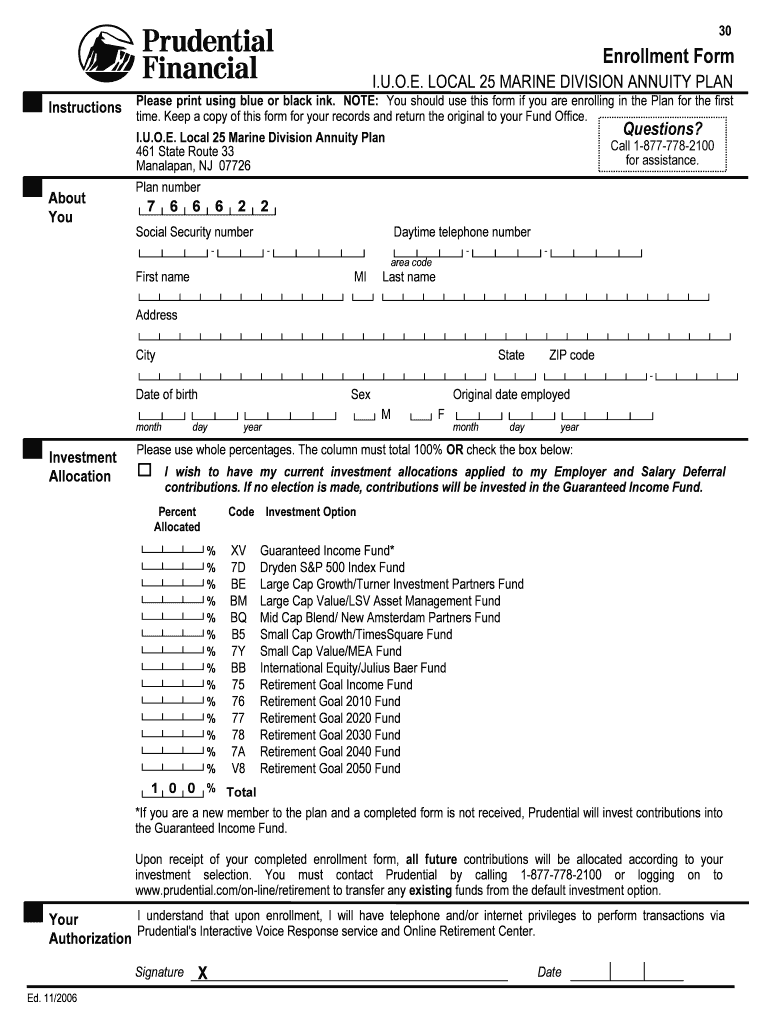 30

Prudential Financial

Enrollment Form

I.U.O.E. LOCAL 25 MARINE DIVISION ANNUITY PLAN

Instructions

Please print using blue or black ink. NOTE: You should use this form if you are enrolling in the Plan for the first time. Keep a copy of this form for your records and return the original to your Fund Office.

I.U.O.E. Local 25 Marine Division Annuity Plan
461 State Route 33
Manalapan, NJ 07726

Questions?
Call 1-877-778-2100 for assistance.

About You

Plan number
7 6 6 6 2 2

Social Security number

Daytime telephone number

area code

First name

MI

Last name

Address

City

State

ZIP code

Date of birth

month day year

Sex

M

F

Original date employed

month day year

Investment Allocation

Please use whole percentages. The column must total 100% OR check the box below:

I wish to have my current investment allocations applied to my Employer and Salary Deferral contributions. If no election is made, contributions will be invested in the Guaranteed Income Fund.

| Percent Allocated | Code | Investment Option |
|---|---|---|
| % | XV | Guaranteed Income Fund* |
| % | 7D | Dryden S&P 500 Index Fund |
| % | BE | Large Cap Growth/Turner Investment Partners Fund |
| % | BM | Large Cap Value/LSV Asset Management Fund |
| % | BQ | Mid Cap Blend/ New Amsterdam Partners Fund |
| % | B5 | Small Cap Growth/TimesSquare Fund |
| % | 7Y | Small Cap Value/MEA Fund |
| % | BB | International Equity/Julius Baer Fund |
| % | 75 | Retirement Goal Income Fund |
| % | 76 | Retirement Goal 2010 Fund |
| % | 77 | Retirement Goal 2020 Fund |
| % | 78 | Retirement Goal 2030 Fund |
| % | 7A | Retirement Goal 2040 Fund |
| % | V8 | Retirement Goal 2050 Fund |
| 1 0 0 % | Total | |

*If you are a new member to the plan and a completed form is not received, Prudential will invest contributions into the Guaranteed Income Fund.

Upon receipt of your completed enrollment form, all future contributions will be allocated according to your investment selection. You must contact Prudential by calling 1-877-778-2100 or logging on to www.prudential.com/on-line/retirement to transfer any existing funds from the default investment option.

Your Authorization

I understand that upon enrollment, I will have telephone and/or internet privileges to perform transactions via Prudential's Interactive Voice Response service and Online Retirement Center.

Signature X

Date

Ed. 11/2006